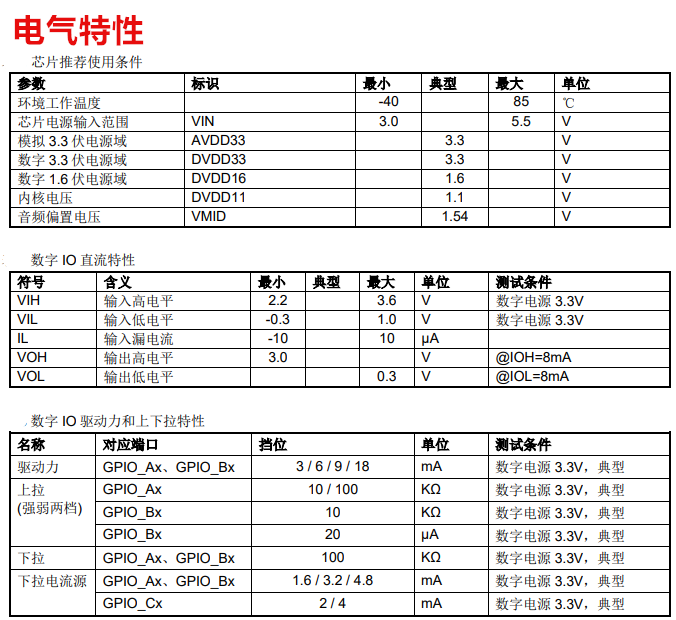 电气特性

芯片推荐使用条件

| 参数 | 标识 | 最小 | 典型 | 最大 | 单位 |
|---|---|---|---|---|---|
| 环境工作温度 | | -40 | | 85 | ℃ |
| 芯片电源输入范围 | VIN | 3.0 | | 5.5 | V |
| 模拟 3.3 伏电源域 | AVDD33 | | 3.3 | | V |
| 数字 3.3 伏电源域 | DVDD33 | | 3.3 | | V |
| 数字 1.6 伏电源域 | DVDD16 | | 1.6 | | V |
| 内核电压 | DVDD11 | | 1.1 | | V |
| 音频偏置电压 | VMID | | 1.54 | | V |

数字 IO 直流特性

| 符号 | 含义 | 最小 | 典型 | 最大 | 单位 | 测试条件 |
|---|---|---|---|---|---|---|
| VIH | 输入高电平 | 2.2 | | 3.6 | V | 数字电源 3.3V |
| VIL | 输入低电平 | -0.3 | | 1.0 | V | 数字电源 3.3V |
| IL | 输入漏电流 | -10 | | 10 | μA | |
| VOH | 输出高电平 | 3.0 | | | V | @IOH=8mA |
| VOL | 输出低电平 | | | 0.3 | V | @IOL=8mA |

数字 IO 驱动力和上下拉特性

| 名称 | 对应端口 | 挡位 | 单位 | 测试条件 |
|---|---|---|---|---|
| 驱动力 | GPIO_Ax、GPIO_Bx | 3 / 6 / 9 / 18 | mA | 数字电源 3.3V，典型 |
| 上拉 (强弱两档) | GPIO_Ax | 10 / 100 | KΩ | 数字电源 3.3V，典型 |
| | GPIO_Bx | 10 | KΩ | 数字电源 3.3V，典型 |
| | GPIO_Bx | 20 | μA | 数字电源 3.3V，典型 |
| 下拉 | GPIO_Ax、GPIO_Bx | 100 | KΩ | 数字电源 3.3V，典型 |
| 下拉电流源 | GPIO_Ax、GPIO_Bx | 1.6 / 3.2 / 4.8 | mA | 数字电源 3.3V，典型 |
| | GPIO_Cx | 2 / 4 | mA | 数字电源 3.3V，典型 |